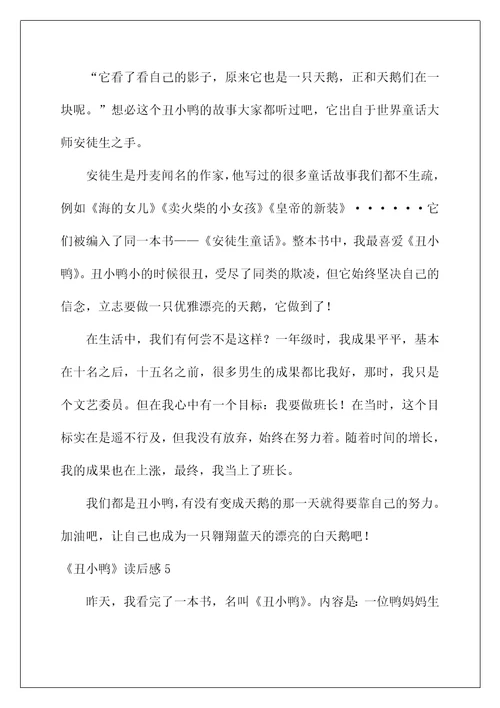 “它看了看自己的影子，原来它也是一只天鹅，正和天鹅们在一块呢。”想必这个丑小鸭的故事大家都听过吧，它出自于世界童话大师安徒生之手。

安徒生是丹麦闻名的作家，他写过的很多童话故事我们都不生疏，例如《海的女儿》《卖火柴的小女孩》《皇帝的新装》······它们被编入了同一本书——《安徒生童话》。整本书中，我最喜爱《丑小鸭》。丑小鸭小的时候很丑，受尽了同类的欺凌，但它始终坚决自己的信念，立志要做一只优雅漂亮的天鹅，它做到了！

在生活中，我们有何尝不是这样？一年级时，我成果平平，基本在十名之后，十五名之前，很多男生的成果都比我好，那时，我只是个文艺委员。但在我心中有一个目标：我要做班长！在当时，这个目标实在是遥不行及，但我没有放弃，始终在努力着。随着时间的增长，我的成果也在上涨，最终，我当上了班长。

我们都是丑小鸭，有没有变成天鹅的那一天就得要靠自己的努力。加油吧，让自己也成为一只翱翔蓝天的漂亮的白天鹅吧！

《丑小鸭》读后感 5

昨天，我看完了一本书，名叫《丑小鸭》。内容是：一位鸭妈妈生